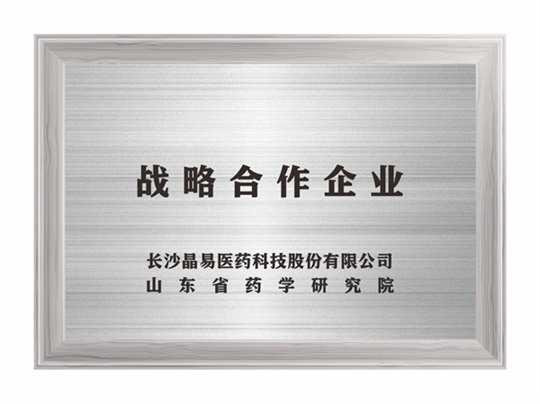 战略合作企业

长沙晶易医药科技股份有限公司
山东省药学研究院